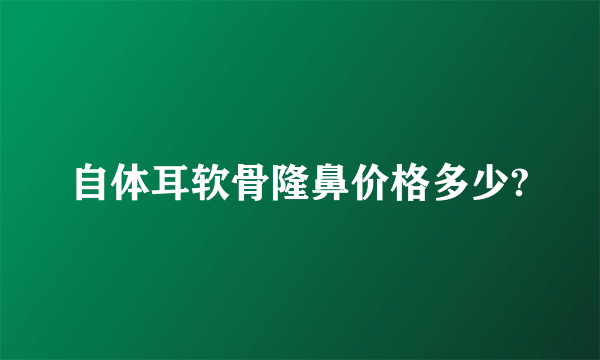 自体耳软骨隆鼻价格多少?